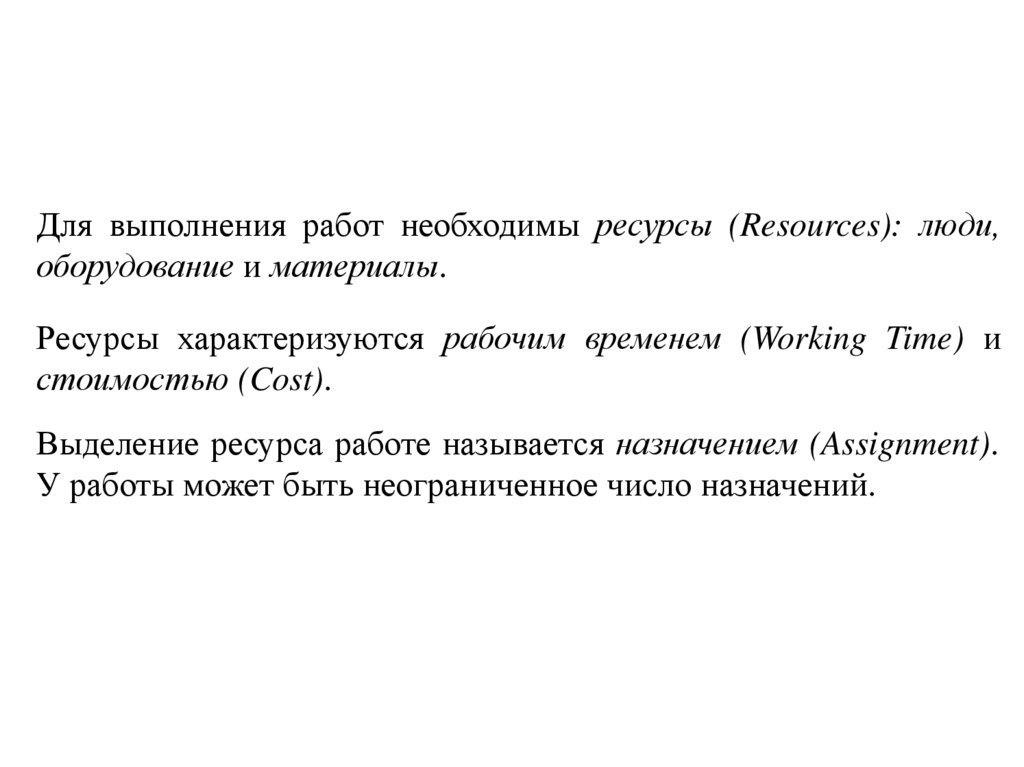 Для выполнения работ необходимы ресурсы (Resources): люди, оборудование и материалы.

Ресурсы характеризуются рабочим временем (Working Time) и стоимостью (Cost).

Выделение ресурса работе называется назначением (Assignment). У работы может быть неограниченное число назначений.